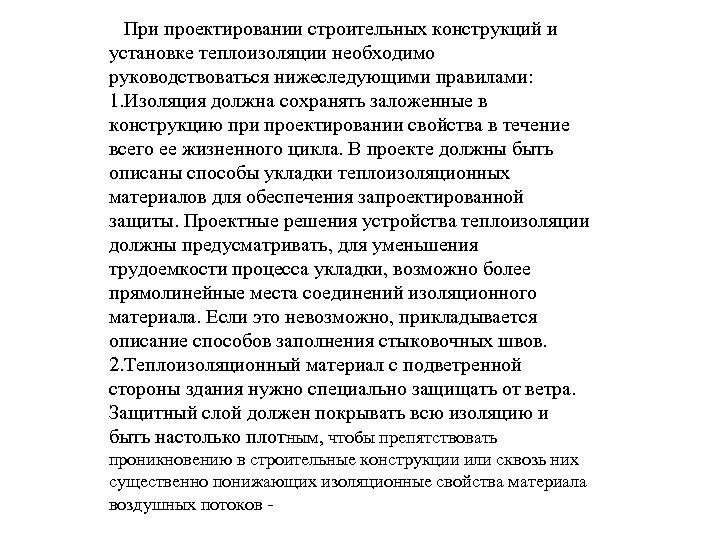 При проектировании строительных конструкций и установке теплоизоляции необходимо руководствоваться нижеследующими правилами:
1.Изоляция должна сохранять заложенные в конструкцию при проектировании свойства в течение всего ее жизненного цикла. В проекте должны быть описаны способы укладки теплоизоляционных материалов для обеспечения запроектированной защиты. Проектные решения устройства теплоизоляции должны предусматривать, для уменьшения трудоемкости процесса укладки, возможно более прямолинейные места соединений изоляционного материала. Если это невозможно, прикладывается описание способов заполнения стыковочных швов.
2.Теплоизоляционный материал с подветренной стороны здания нужно специально защищать от ветра. Защитный слой должен покрывать всю изоляцию и быть настолько плотным, чтобы препятствовать проникновению в строительные конструкции или сквозь них существенно понижающих изоляционные свойства материала воздушных потоков -